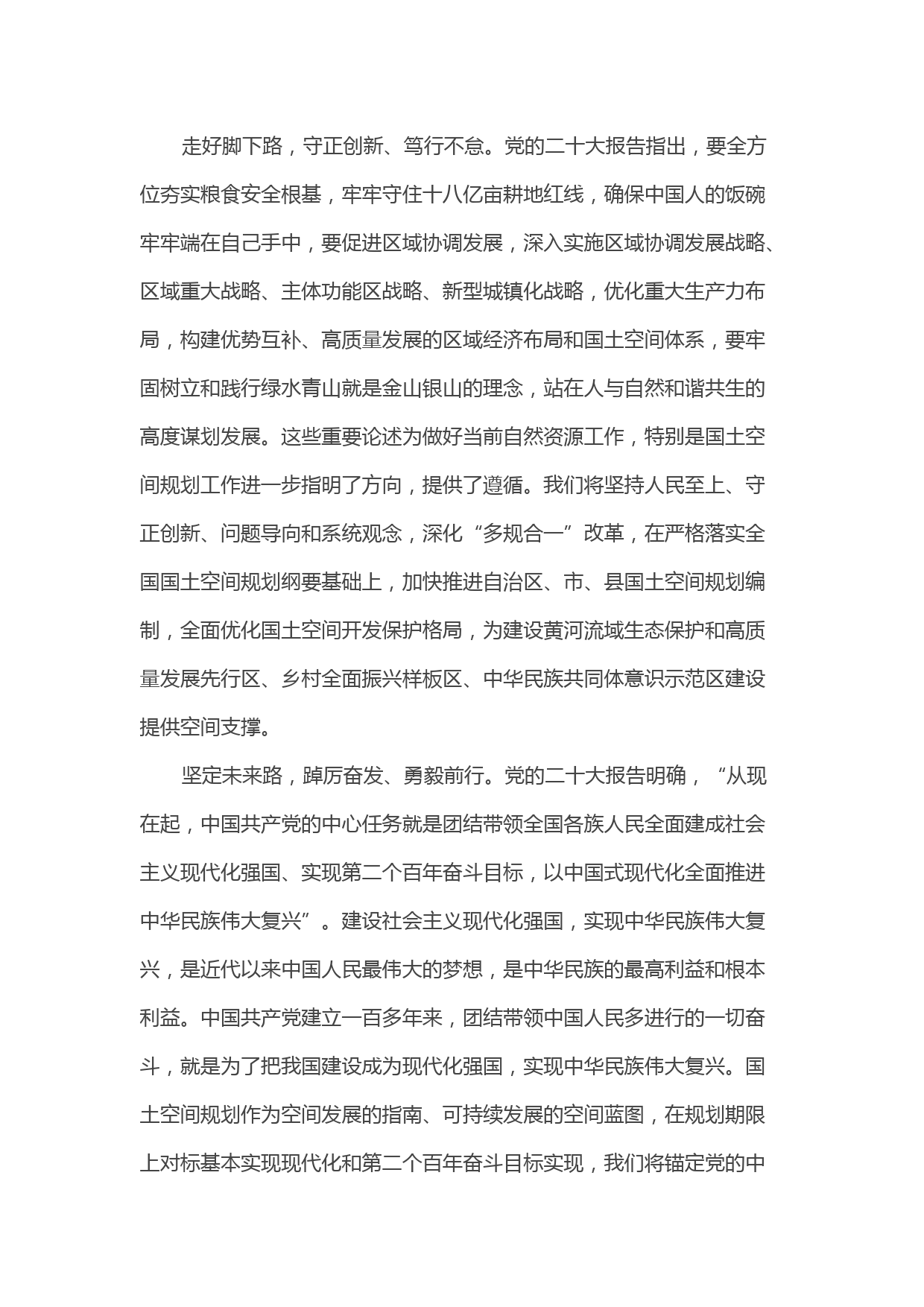 走好脚下路，守正创新、笃行不怠。党的二十大报告指出，要全方位夯实粮食安全根基，牢牢守住十八亿亩耕地红线，确保中国人的饭碗牢牢端在自己手中，要促进区域协调发展，深入实施区域协调发展战略、区域重大战略、主体功能区战略、新型城镇化战略，优化重大生产力布局，构建优势互补、高质量发展的区域经济布局和国土空间体系，要牢固树立和践行绿水青山就是金山银山的理念，站在人与自然和谐共生的高度谋划发展。这些重要论述为做好当前自然资源工作，特别是国土空间规划工作进一步指明了方向，提供了遵循。我们将坚持人民至上、守正创新、问题导向和系统观念，深化“多规合一”改革，在严格落实全国国土空间规划纲要基础上，加快推进自治区、市、县国土空间规划编制，全面优化国土空间开发保护格局，为建设黄河流域生态保护和高质量发展先行区、乡村全面振兴样板区、中华民族共同体意识示范区建设提供空间支撑。

坚定未来路，踔厉奋发、勇毅前行。党的二十大报告明确，“从现在起，中国共产党的中心任务就是团结带领全国各族人民全面建成社会主义现代化强国、实现第二个百年奋斗目标，以中国式现代化全面推进中华民族伟大复兴”。建设社会主义现代化强国，实现中华民族伟大复兴，是近代以来中国人民最伟大的梦想，是中华民族的最高利益和根本利益。中国共产党建立一百多年来，团结带领中国人民多进行的一切奋斗，就是为了把我国建设成为现代化强国，实现中华民族伟大复兴。国土空间规划作为空间发展的指南、可持续发展的空间蓝图，在规划期限上对标基本实现现代化和第二个百年奋斗目标实现，我们将锚定党的中